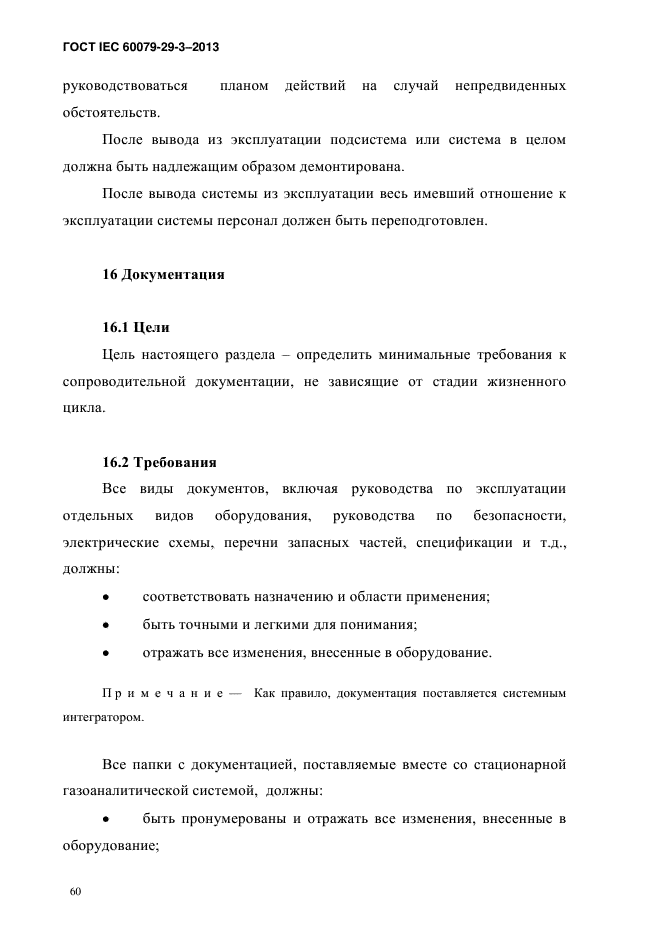 ГОСТ IEC 60079-29-3–2013

руководствоваться планом действий на случай непредвиденных обстоятельств.

После вывода из эксплуатации подсистема или система в целом должна быть надлежащим образом демонтирована.

После вывода системы из эксплуатации весь имевший отношение к эксплуатации системы персонал должен быть переподготовлен.

16 Документация

16.1 Цели

Цель настоящего раздела – определить минимальные требования к сопроводительной документации, не зависящие от стадии жизненного цикла.

16.2 Требования

Все виды документов, включая руководства по эксплуатации отдельных видов оборудования, руководства по безопасности, электрические схемы, перечни запасных частей, спецификации и т.д., должны:

• соответствовать назначению и области применения;

• быть точными и легкими для понимания;

• отражать все изменения, внесенные в оборудование.

Примечание — Как правило, документация поставляется системным интегратором.

Все папки с документацией, поставляемые вместе со стационарной газоаналитической системой, должны:

• быть пронумерованы и отражать все изменения, внесенные в оборудование;

60